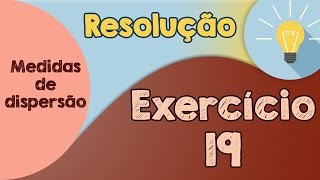 Resolução

Medidas de dispersão

Exercício 19